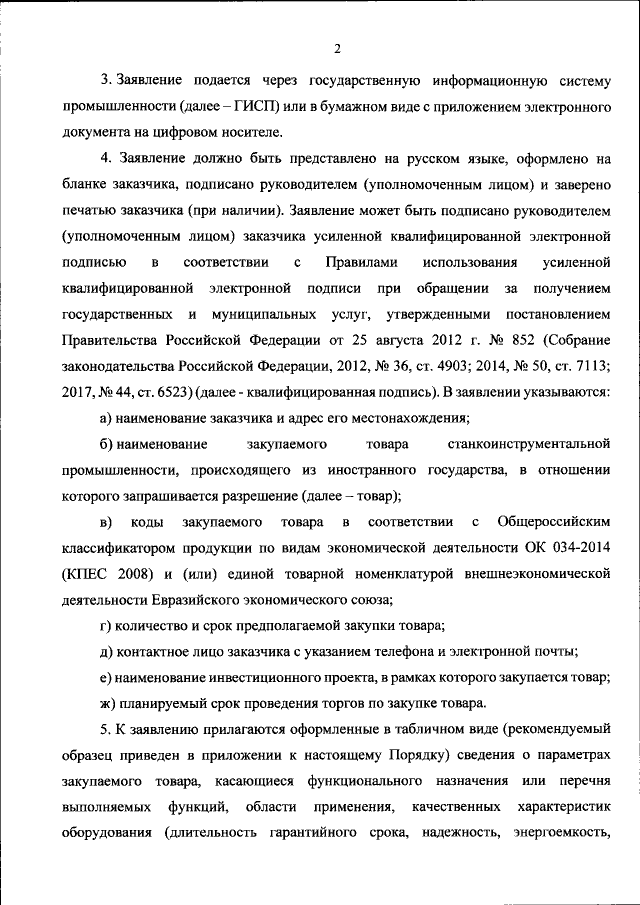 2

3. Заявление подается через государственную информационную систему промышленности (далее – ГИСП) или в бумажном виде с приложением электронного документа на цифровом носителе.

4. Заявление должно быть представлено на русском языке, оформлено на бланке заказчика, подписано руководителем (уполномоченным лицом) и заверено печатью заказчика (при наличии). Заявление может быть подписано руководителем (уполномоченным лицом) заказчика усиленной квалифицированной электронной подписью в соответствии с Правилами использования усиленной квалифицированной электронной подписи при обращении за получением государственных и муниципальных услуг, утвержденными постановлением Правительства Российской Федерации от 25 августа 2012 г. № 852 (Собрание законодательства Российской Федерации, 2012, № 36, ст. 4903; 2014, № 50, ст. 7113; 2017, № 44, ст. 6523) (далее - квалифицированная подпись). В заявлении указываются:

а) наименование заказчика и адрес его местонахождения;

б) наименование закупаемого товара станкоинструментальной промышленности, происходящего из иностранного государства, в отношении которого запрашивается разрешение (далее – товар);

в) коды закупаемого товара в соответствии с Общероссийским классификатором продукции по видам экономической деятельности ОК 034-2014 (КПЕС 2008) и (или) единой товарной номенклатурой внешнеэкономической деятельности Евразийского экономического союза;

г) количество и срок предполагаемой закупки товара;

д) контактное лицо заказчика с указанием телефона и электронной почты;

е) наименование инвестиционного проекта, в рамках которого закупается товар;

ж) планируемый срок проведения торгов по закупке товара.

5. К заявлению прилагаются оформленные в табличном виде (рекомендуемый образец приведен в приложении к настоящему Порядку) сведения о параметрах закупаемого товара, касающиеся функционального назначения или перечня выполняемых функций, области применения, качественных характеристик оборудования (длительность гарантийного срока, надежность, энергоемкость,